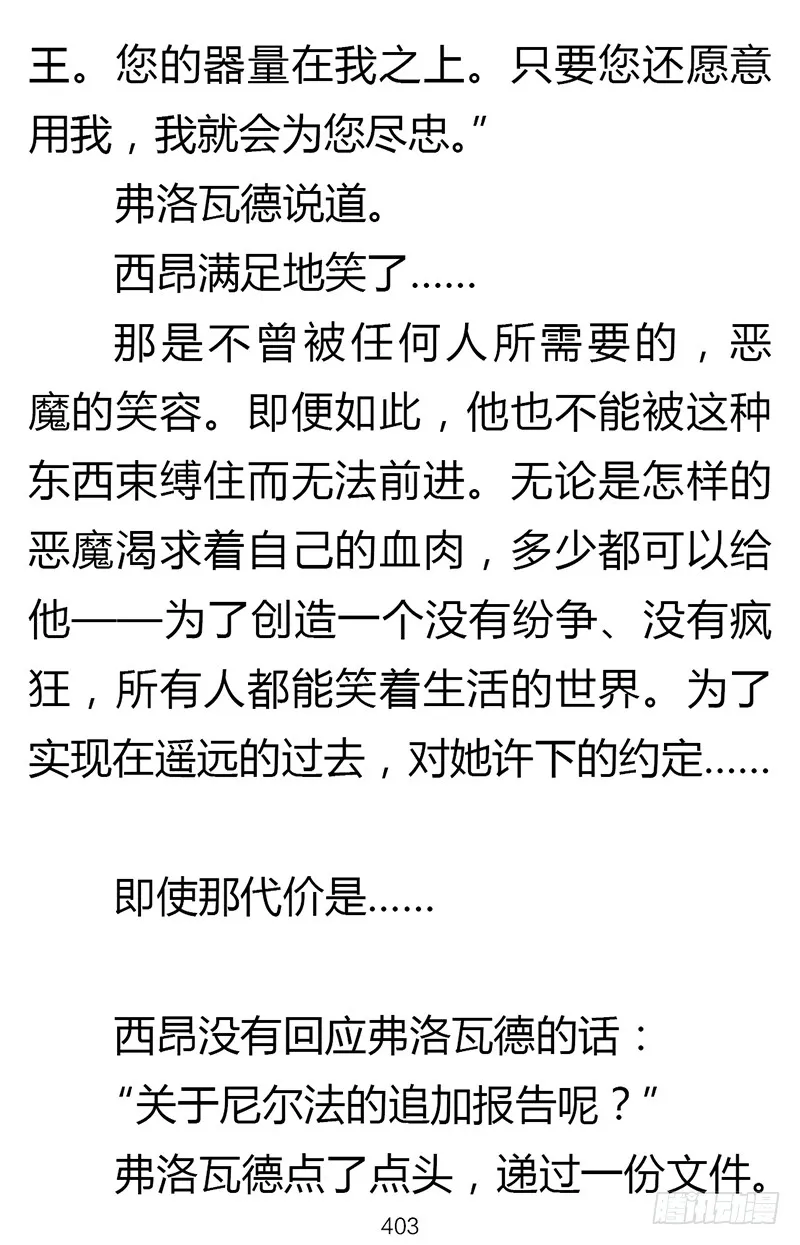 王。您的器量在我之上。只要您还愿意用我，我就会为您尽忠。”

弗洛瓦德说道。

西昂满足地笑了……

那是不曾被任何人所需要的，恶魔的笑容。即便如此，他也不能被这种东西束缚住而无法前进。无论是怎样的恶魔渴求着自己的血肉，多少都可以给他——为了创造一个没有纷争、没有疯狂，所有人都能笑着生活的世界。为了实现在遥远的过去，对她许下的约定……

即使那代价是……

西昂没有回应弗洛瓦德的话：

“关于尼尔法的追加报告呢？”

弗洛瓦德点了点头，递过一份文件。

403

腾讯动漫